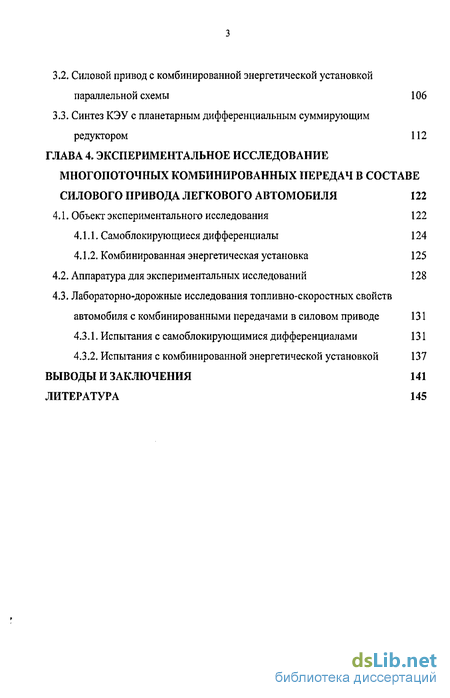 3

3.2. Силовой привод с комбинированной энергетической установкой параллельной схемы 106

3.3. Синтез КЭУ с планетарным дифференциальным суммирующим редуктором 112

ГЛАВА 4. ЭКСПЕРИМЕНТАЛЬНОЕ ИССЛЕДОВАНИЕ МНОГОПОТОЧНЫХ КОМБИНИРОВАННЫХ ПЕРЕДАЧ В СОСТАВЕ СИЛОВОГО ПРИВОДА ЛЕГКОВОГО АВТОМОБИЛЯ 122

4.1. Объект экспериментального исследования 122

4.1.1. Самоблокирующиеся дифференциалы 124

4.1.2. Комбинированная энергетическая установка 125

4.2. Аппаратура для экспериментальных исследований 128

4.3. Лабораторно-дорожные исследования топливно-скоростных свойств автомобиля с комбинированными передачами в силовом приводе 131

4.3.1. Испытания с самоблокирующимися дифференциалами 131

4.3.2. Испытания с комбинированной энергетической установкой 137

ВЫВОДЫ И ЗАКЛЮЧЕНИЯ 141

ЛИТЕРАТУРА 145

dsLib.net
библиотека диссертаций